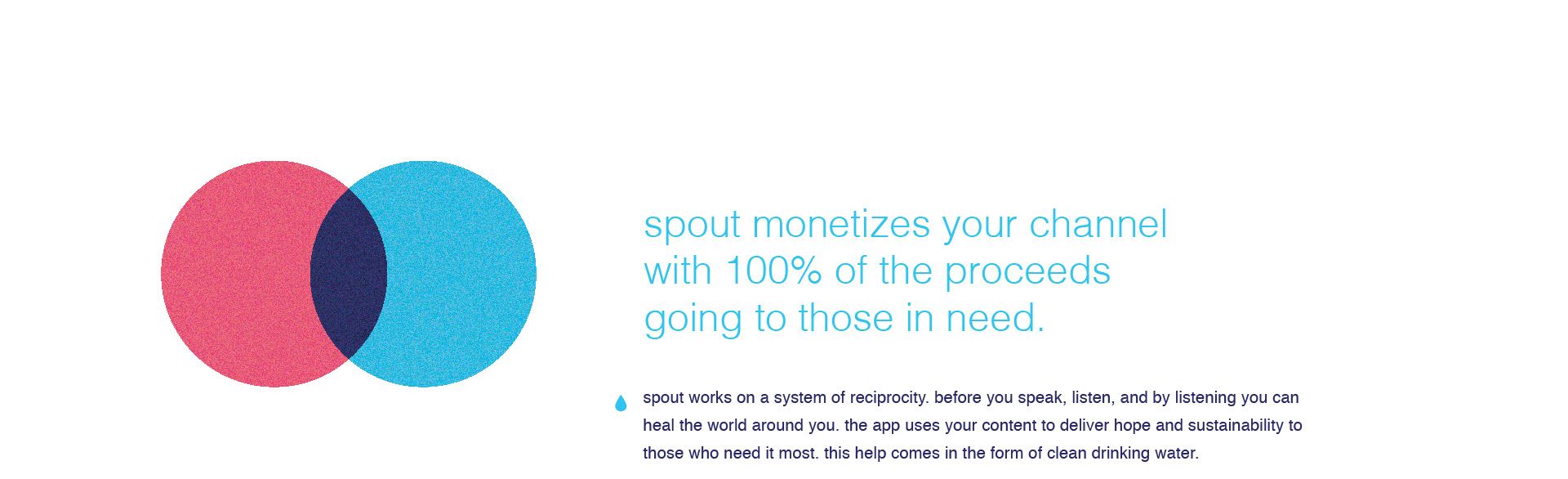 spout monetizes your channel with 100% of the proceeds going to those in need.

spout works on a system of reciprocity. before you speak, listen, and by listening you can heal the world around you. the app uses your content to deliver hope and sustainability to those who need it most. this help comes in the form of clean drinking water.